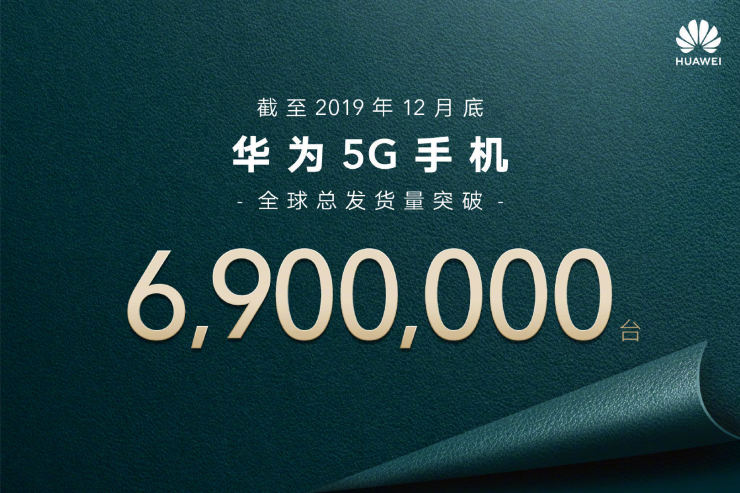 HUAWEI

截至 2019 年 12 月底

华为 5G 手机

- 全球总发货量突破 -

6,900,000 台